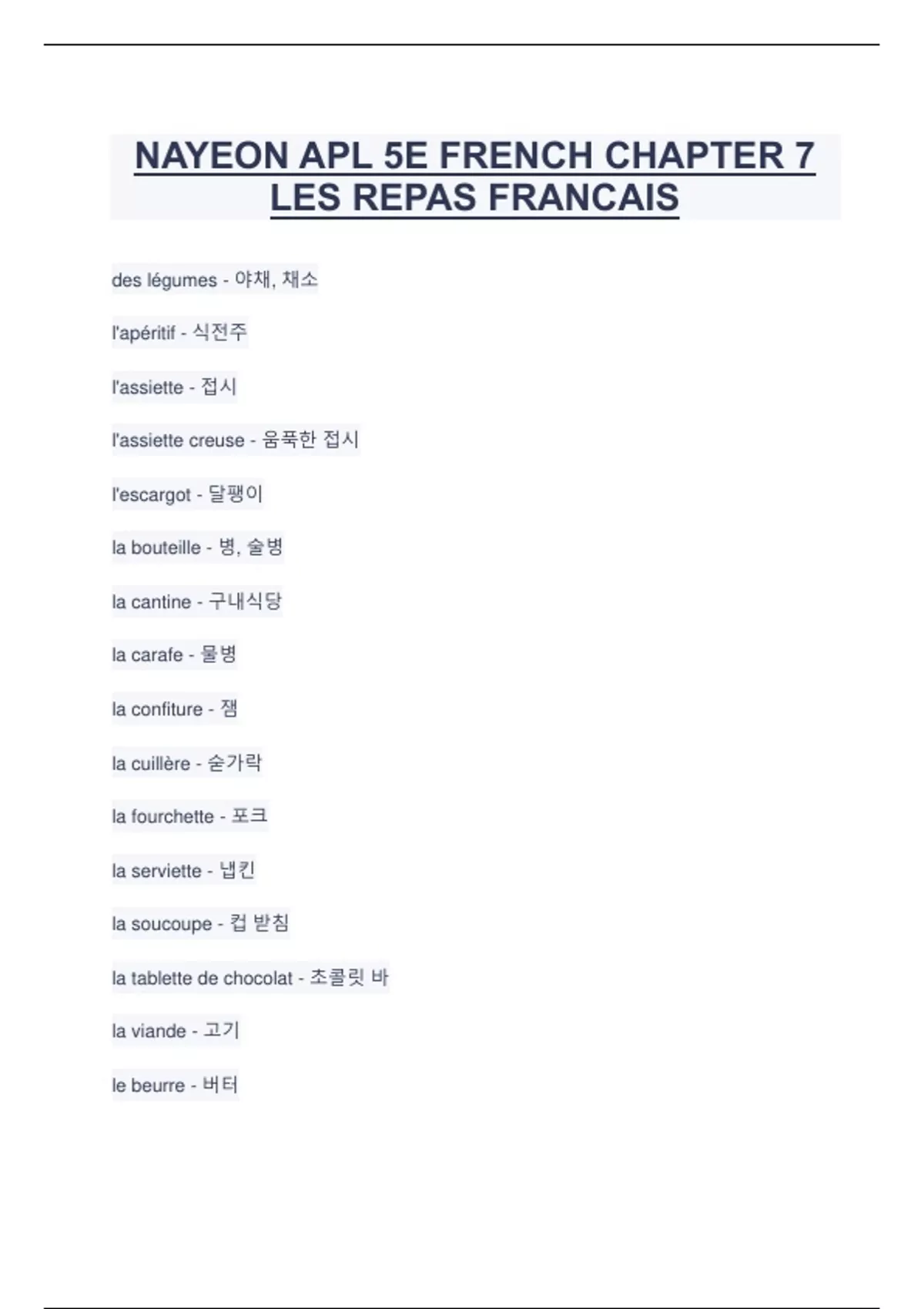 NAYEON APL 5E FRENCH CHAPTER 7 LES REPAS FRANCAIS

des légumes - 야채, 채소

l'apéritif - 식전주

l'assiette - 접시

l'assiette creuse - 움푹한 접시

l'escargot - 달팽이

la bouteille - 병, 술병

la cantine - 구내식당

la carafe - 물병

la confiture - 잼

la cuillère - 숟가락

la fourchette - 포크

la serviette - 냅킨

la soucoupe - 컵 받침

la tablette de chocolat - 초콜릿 바

la viande - 고기

le beurre - 버터